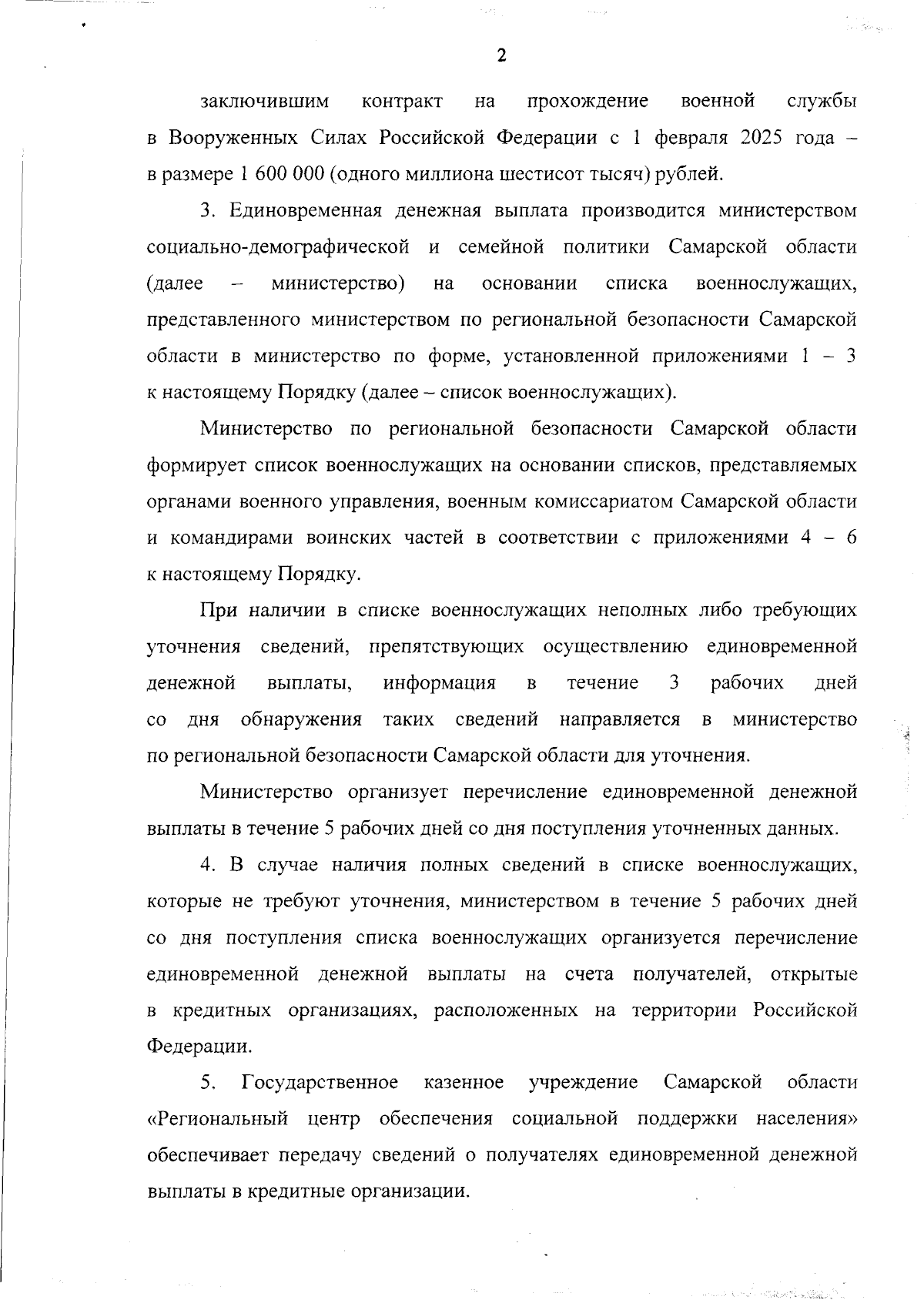 2

заключившим контракт на прохождение военной службы в Вооруженных Силах Российской Федерации с 1 февраля 2025 года – в размере 1 600 000 (одного миллиона шестисот тысяч) рублей.

3. Единовременная денежная выплата производится министерством социально-демографической и семейной политики Самарской области (далее – министерство) на основании списка военнослужащих, представленного министерством по региональной безопасности Самарской области в министерство по форме, установленной приложениями 1 – 3 к настоящему Порядку (далее – список военнослужащих).

Министерство по региональной безопасности Самарской области формирует список военнослужащих на основании списков, представляемых органами военного управления, военным комиссариатом Самарской области и командирами воинских частей в соответствии с приложениями 4 – 6 к настоящему Порядку.

При наличии в списке военнослужащих неполных либо требующих уточнения сведений, препятствующих осуществлению единовременной денежной выплаты, информация в течение 3 рабочих дней со дня обнаружения таких сведений направляется в министерство по региональной безопасности Самарской области для уточнения.

Министерство организует перечисление единовременной денежной выплаты в течение 5 рабочих дней со дня поступления уточненных данных.

4. В случае наличия полных сведений в списке военнослужащих, которые не требуют уточнения, министерством в течение 5 рабочих дней со дня поступления списка военнослужащих организуется перечисление единовременной денежной выплаты на счета получателей, открытые в кредитных организациях, расположенных на территории Российской Федерации.

5. Государственное казенное учреждение Самарской области «Региональный центр обеспечения социальной поддержки населения» обеспечивает передачу сведений о получателях единовременной денежной выплаты в кредитные организации.